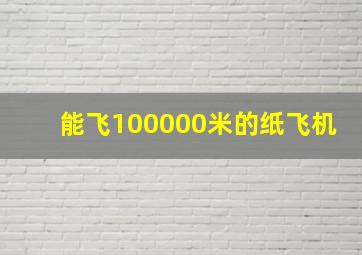 能飞100000米的纸飞机